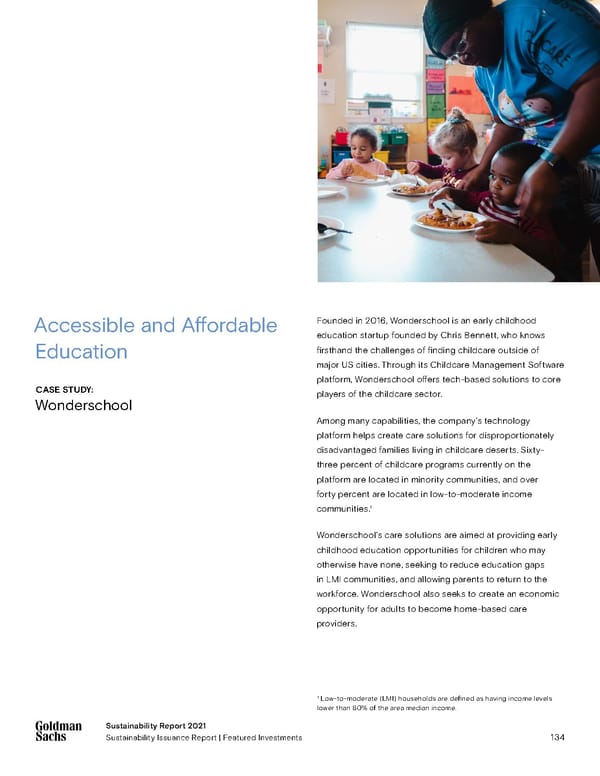 Accessible and Affordable Education

CASE STUDY:
Wonderschool

Founded in 2016, Wonderschool is an early childhood education startup founded by Chris Bennett, who knows firsthand the challenges of finding childcare outside of major US cities. Through its Childcare Management Software platform, Wonderschool offers tech-based solutions to core players of the childcare sector.

Among many capabilities, the company's technology platform helps create care solutions for disproportionately disadvantaged families living in childcare deserts. Sixty-three percent of childcare programs currently on the platform are located in minority communities, and over forty percent are located in low-to-moderate income communities.¹

Wonderschool's care solutions are aimed at providing early childhood education opportunities for children who may otherwise have none, seeking to reduce education gaps in LMI communities, and allowing parents to return to the workforce. Wonderschool also seeks to create an economic opportunity for adults to become home-based care providers.

¹ Low-to-moderate (LMI) households are defined as having income levels lower than 80% of the area median income.

Goldman Sachs

Sustainability Report 2021
Sustainability Issuance Report | Featured Investments

134